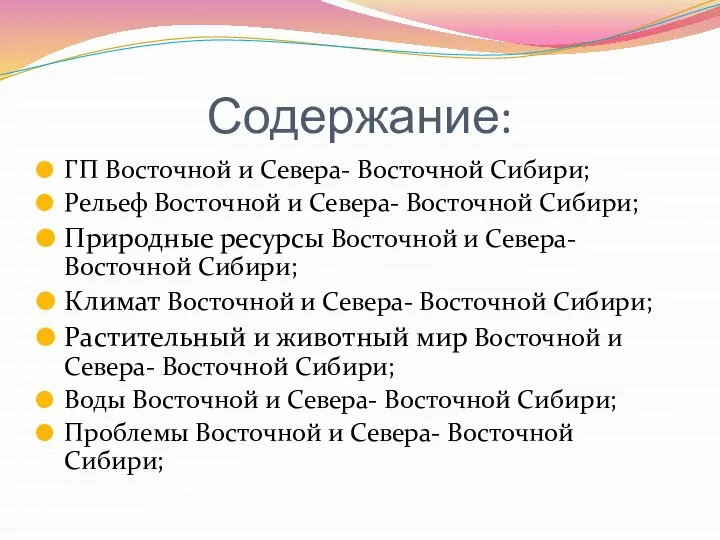 Содержание:

ГП Восточной и Севера- Восточной Сибири;
Рельеф Восточной и Севера- Восточной Сибири;
Природные ресурсы Восточной и Севера- Восточной Сибири;
Климат Восточной и Севера- Восточной Сибири;
Растительный и животный мир Восточной и Севера- Восточной Сибири;
Воды Восточной и Севера- Восточной Сибири;
Проблемы Восточной и Севера- Восточной Сибири;